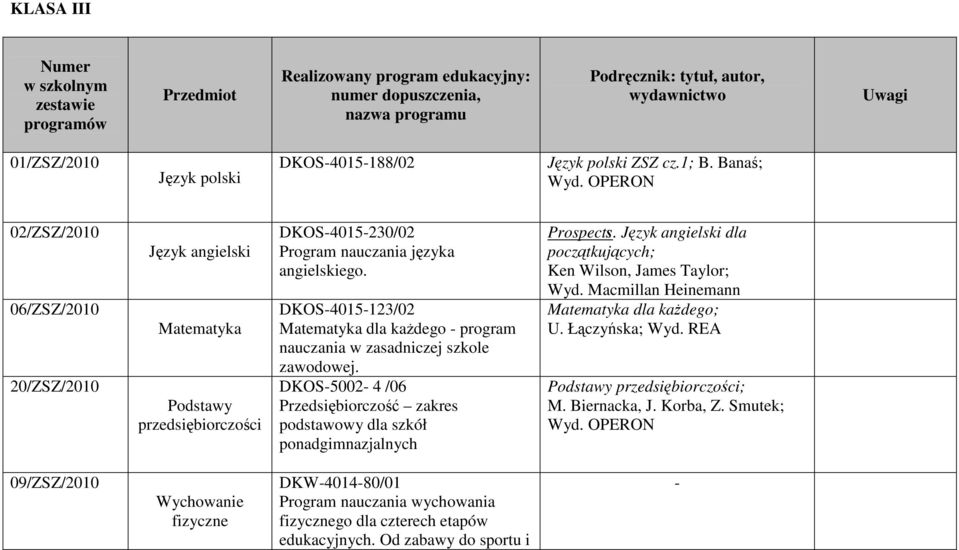 KLASA III

| Numer w szkolnym zestawie programów | Przedmiot | Realizowany program edukacyjny: numer dopuszczenia, nazwa programu | Podręcznik: tytuł, autor, wydawnictwo | Uwagi |
|---|---|---|---|---|
| 01/ZSZ/2010 | Język polski | DKOS-4015-188/02 | Język polski ZSZ cz.1; B. Banaś; Wyd. OPERON | |
| 02/ZSZ/2010 | Język angielski | DKOS-4015-230/02 Program nauczania języka angielskiego. | Prospects. Język angielski dla początkujących; Ken Wilson, James Taylor; Wyd. Macmillan Heinemann | |
| 06/ZSZ/2010 | Matematyka | DKOS-4015-123/02 Matematyka dla każdego - program nauczania w zasadniczej szkole zawodowej. | Matematyka dla każdego; U. Łączyńska; Wyd. REA | |
| 20/ZSZ/2010 | Podstawy przedsiębiorczości | DKOS-5002- 4 /06 Przedsiębiorczość – zakres podstawowy dla szkół ponadgimnazjalnych | Podstawy przedsiębiorczości; M. Biernacka, J. Korba, Z. Smutek; Wyd. OPERON | |
| 09/ZSZ/2010 | Wychowanie fizyczne | DKW-4014-80/01 Program nauczania wychowania fizycznego dla czterech etapów edukacyjnych. Od zabawy do sportu i | - | |